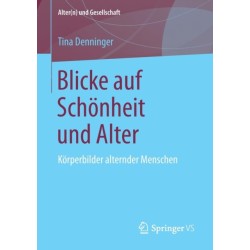 Alter(n) und Gesellschaft

Tina Denninger

Blicke auf Schönheit und Alter

Körperbilder alternder Menschen

Springer VS